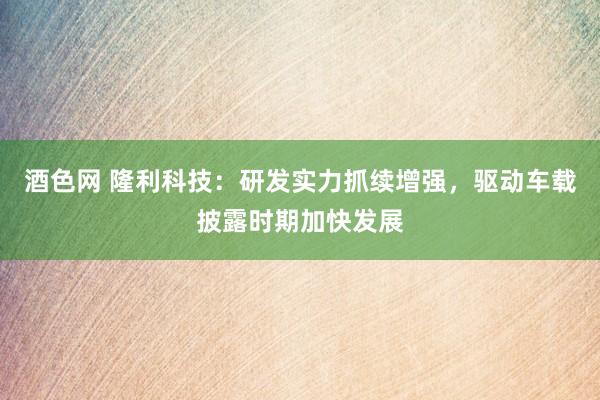 酒色网 隆利科技：研发实力抓续增强，驱动车载披露时期加快发展